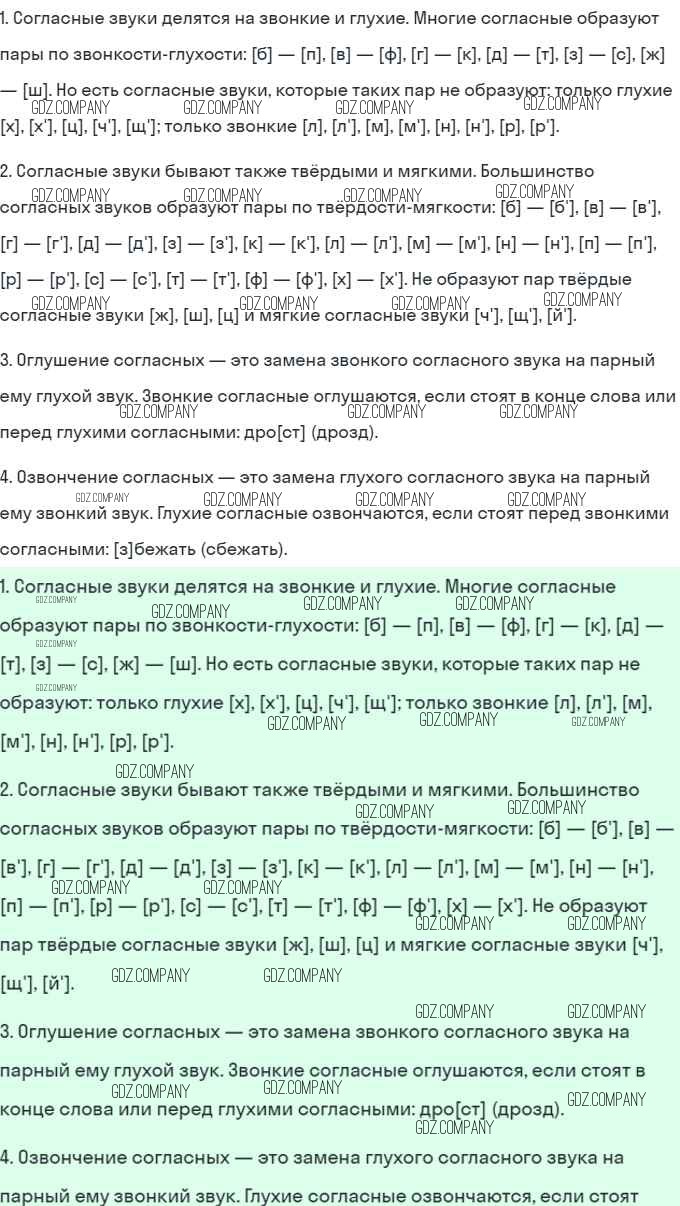 1. Согласные звуки делятся на звонкие и глухие. Многие согласные образуют пары по звонкости-глухости: [б] — [п], [в] — [ф], [г] — [к], [д] — [т], [з] — [с], [ж] — [ш]. Но есть согласные звуки, которые таких пар не образуют: только глухие [х], [х'], [ц], [ч'], [щ']; только звонкие [л], [л'], [м], [м'], [н], [н'], [р], [р'].

2. Согласные звуки бывают также твёрдыми и мягкими. Большинство согласных звуков образуют пары по твёрдости-мягкости: [б] — [б'], [в] — [в'], [г] — [г'], [д] — [д'], [з] — [з'], [к] — [к'], [л] — [л'], [м] — [м'], [н] — [н'], [п] — [п'], [р] — [р'], [с] — [с'], [т] — [т'], [ф] — [ф'], [х] — [х']. Не образуют пар твёрдые согласные звуки [ж], [ш], [ц] и мягкие согласные звуки [ч'], [щ'], [й'].

3. Оглушение согласных — это замена звонкого согласного звука на парный ему глухой звук. Звонкие согласные оглушаются, если стоят в конце слова или перед глухими согласными: дро[ст] (дрозд).

4. Озвончение согласных — это замена глухого согласного звука на парный ему звонкий звук. Глухие согласные озвончаются, если стоят перед звонкими согласными: [з]бежать (сбежать).

1. Согласные звуки делятся на звонкие и глухие. Многие согласные образуют пары по звонкости-глухости: [б] — [п], [в] — [ф], [г] — [к], [д] — [т], [з] — [с], [ж] — [ш]. Но есть согласные звуки, которые таких пар не образуют: только глухие [х], [х'], [ц], [ч'], [щ']; только звонкие [л], [л'], [м], [м'], [н], [н'], [р], [р'].

2. Согласные звуки бывают также твёрдыми и мягкими. Большинство согласных звуков образуют пары по твёрдости-мягкости: [б] — [б'], [в] — [в'], [г] — [г'], [д] — [д'], [з] — [з'], [к] — [к'], [л] — [л'], [м] — [м'], [н] — [н'], [п] — [п'], [р] — [р'], [с] — [с'], [т] — [т'], [ф] — [ф'], [х] — [х']. Не образуют пар твёрдые согласные звуки [ж], [ш], [ц] и мягкие согласные звуки [ч'], [щ'], [й'].

3. Оглушение согласных — это замена звонкого согласного звука на парный ему глухой звук. Звонкие согласные оглушаются, если стоят в конце слова или перед глухими согласными: дро[ст] (дрозд).

4. Озвончение согласных — это замена глухого согласного звука на парный ему звонкий звук. Глухие согласные озвончаются, если стоят

GDZ.COMPANY